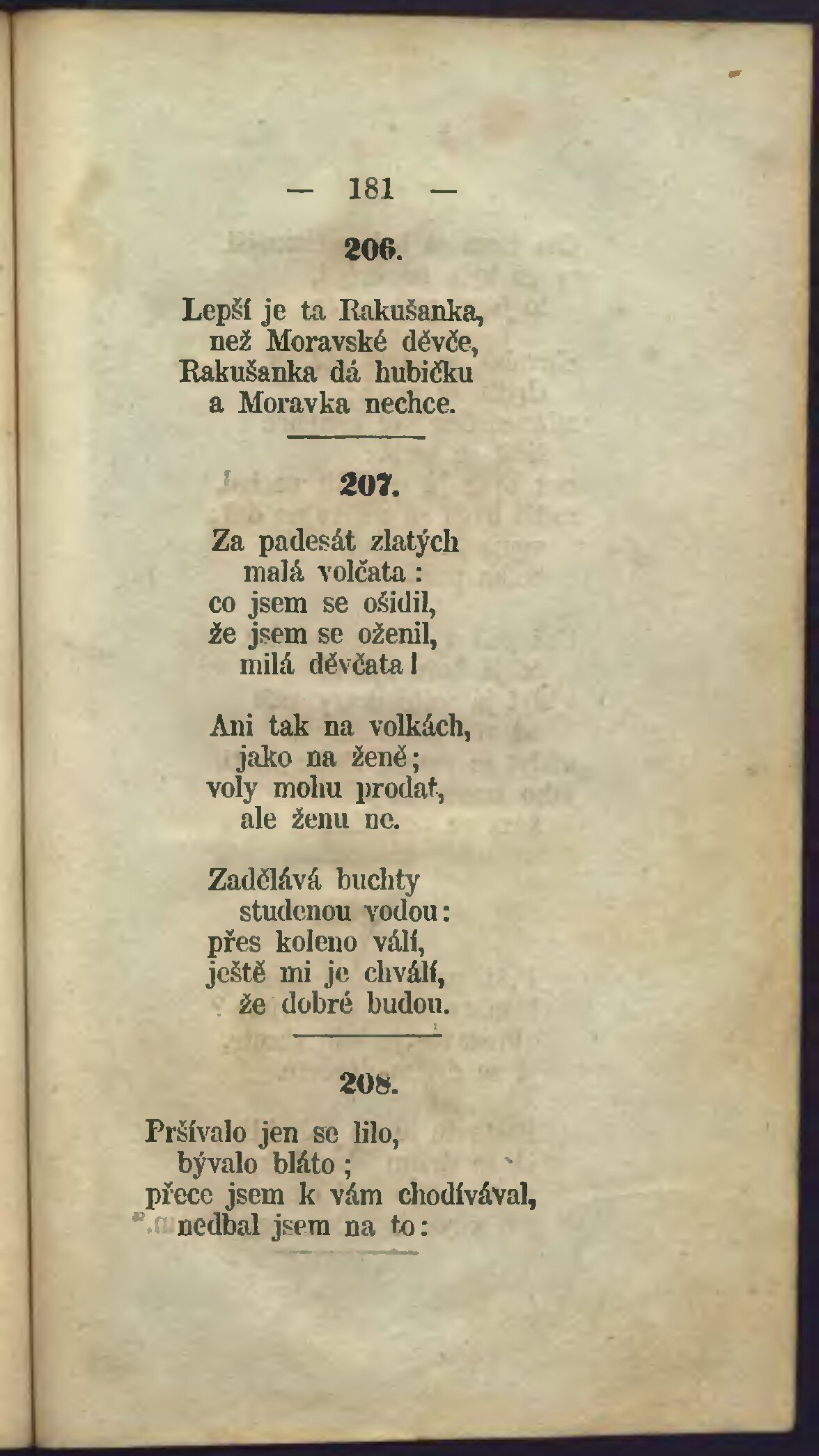 — 181 —

206.

Lepší je ta Rakušanka,
než Moravské děvče,
Rakušanka dá hubičku
a Moravka nechce.

207.

Za padesát zlatých
malá volčata :
co jsem se ošidil,
že jsem se oženil,
milá děvčata !

Ani tak na volkách,
jako na ženě;
voly mohu prodat,
ale ženu ne.

Zadělává buchty
studenou vodou:
přes koleno válí,
ještě mi je chválí,
že dobré budou.

208.

Pršívalo jen se lilo,
bývalo bláto ;
přece jsem k vám chodívával,
nedbal jsem na to: